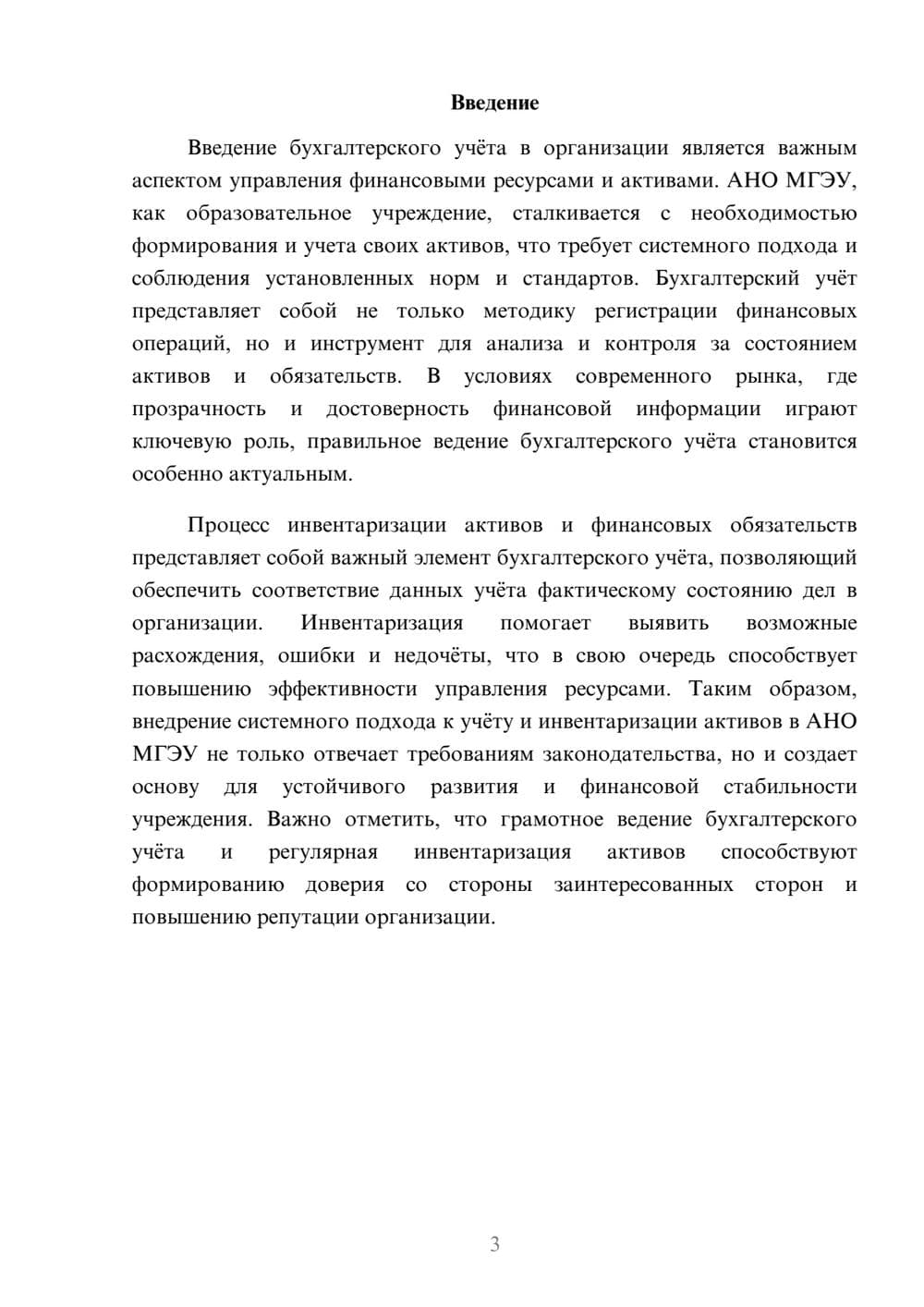 Введение

Введение бухгалтерского учёта в организации является важным аспектом управления финансовыми ресурсами и активами. АНО МГЭУ, как образовательное учреждение, сталкивается с необходимостью формирования и учета своих активов, что требует системного подхода и соблюдения установленных норм и стандартов. Бухгалтерский учёт представляет собой не только методику регистрации финансовых операций, но и инструмент для анализа и контроля за состоянием активов и обязательств. В условиях современного рынка, где прозрачность и достоверность финансовой информации играют ключевую роль, правильное ведение бухгалтерского учёта становится особенно актуальным.

Процесс инвентаризации активов и финансовых обязательств представляет собой важный элемент бухгалтерского учёта, позволяющий обеспечить соответствие данных учёта фактическому состоянию дел в организации. Инвентаризация помогает выявить возможные расхождения, ошибки и недочёты, что в свою очередь способствует повышению эффективности управления ресурсами. Таким образом, внедрение системного подхода к учёту и инвентаризации активов в АНО МГЭУ не только отвечает требованиям законодательства, но и создает основу для устойчивого развития и финансовой стабильности учреждения. Важно отметить, что грамотное ведение бухгалтерского учёта и регулярная инвентаризация активов способствуют формированию доверия со стороны заинтересованных сторон и повышению репутации организации.

3